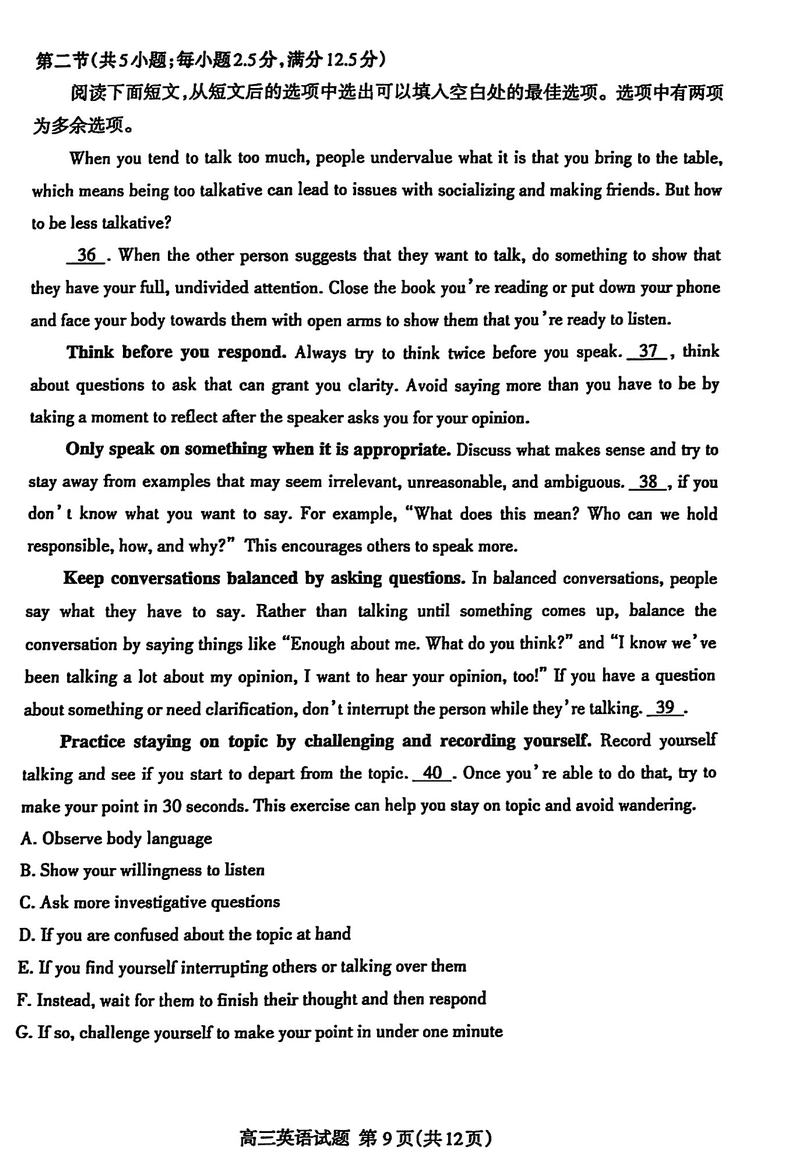 第二节(共5小题;每小题2.5分,满分12.5分)

阅读下面短文,从短文后的选项中选出可以填入空白处的最佳选项。选项中有两项为多余选项。

When you tend to talk too much, people undervalue what it is that you bring to the table, which means being too talkative can lead to issues with socializing and making friends. But how to be less talkative?

36 . When the other person suggests that they want to talk, do something to show that they have your full, undivided attention. Close the book you're reading or put down your phone and face your body towards them with open arms to show them that you're ready to listen.

Think before you respond. Always try to think twice before you speak. 37 , think about questions to ask that can grant you clarity. Avoid saying more than you have to be by taking a moment to reflect after the speaker asks you for your opinion.

Only speak on something when it is appropriate. Discuss what makes sense and try to stay away from examples that may seem irrelevant, unreasonable, and ambiguous. 38 , if you don't know what you want to say. For example, "What does this mean? Who can we hold responsible, how, and why?" This encourages others to speak more.

Keep conversations balanced by asking questions. In balanced conversations, people say what they have to say. Rather than talking until something comes up, balance the conversation by saying things like "Enough about me. What do you think?" and "I know we've been talking a lot about my opinion, I want to hear your opinion, too!" If you have a question about something or need clarification, don't interrupt the person while they're talking. 39 .

Practice staying on topic by challenging and recording yourself. Record yourself talking and see if you start to depart from the topic. 40 . Once you're able to do that, try to make your point in 30 seconds. This exercise can help you stay on topic and avoid wandering.

A. Observe body language
B. Show your willingness to listen
C. Ask more investigative questions
D. If you are confused about the topic at hand
E. If you find yourself interrupting others or talking over them
F. Instead, wait for them to finish their thought and then respond
G. If so, challenge yourself to make your point in under one minute

高三英语试题 第9页(共12页)